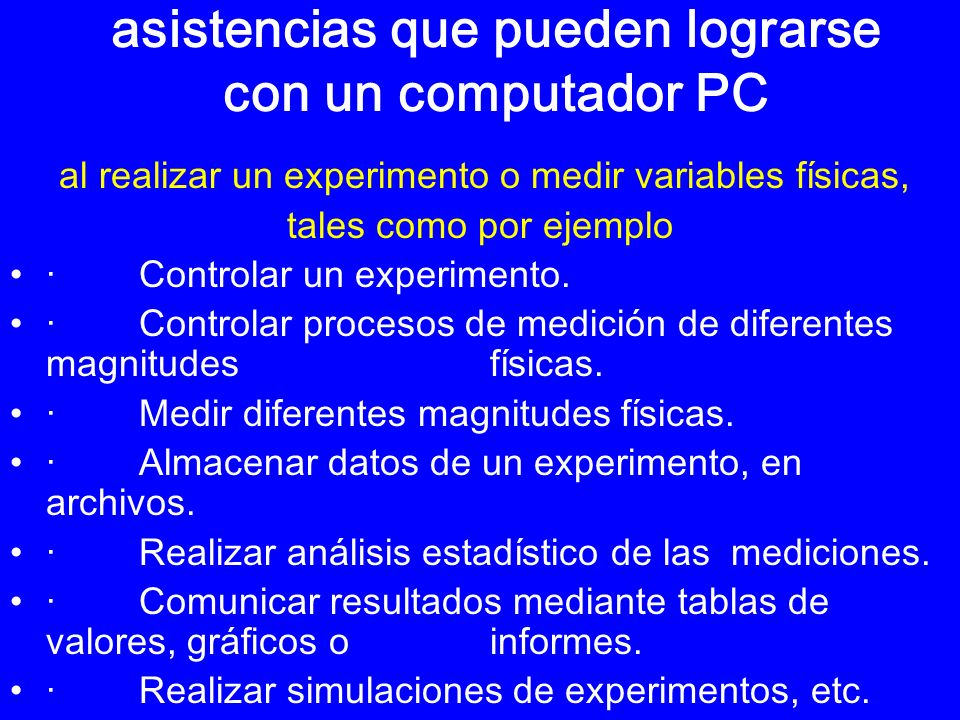 asistencias que pueden lograrse con un computador PC

al realizar un experimento o medir variables físicas, tales como por ejemplo

• · Controlar un experimento.
• · Controlar procesos de medición de diferentes magnitudes físicas.
• · Medir diferentes magnitudes físicas.
• · Almacenar datos de un experimento, en archivos.
• · Realizar análisis estadístico de las mediciones.
• · Comunicar resultados mediante tablas de valores, gráficos o informes.
• · Realizar simulaciones de experimentos, etc.